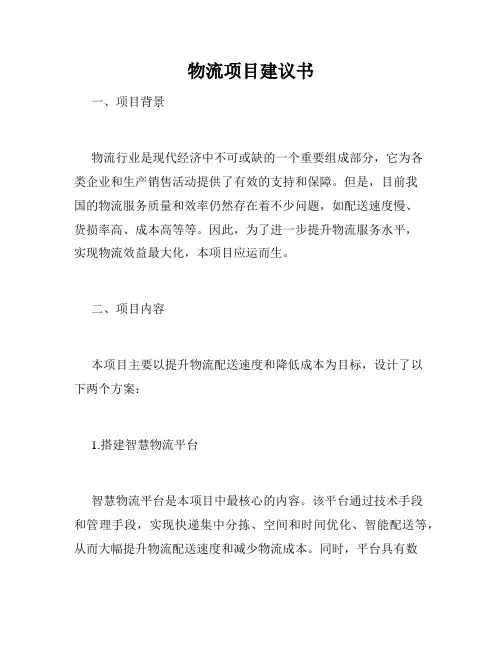 物流项目建议书

一、项目背景

物流行业是现代经济中不可或缺的一个重要组成部分，它为各类企业和生产销售活动提供了有效的支持和保障。但是，目前我国的物流服务质量和效率仍然存在着不少问题，如配送速度慢、货损率高、成本高等等。因此，为了进一步提升物流服务水平，实现物流效益最大化，本项目应运而生。

二、项目内容

本项目主要以提升物流配送速度和降低成本为目标，设计了以下两个方案：

1.搭建智慧物流平台

智慧物流平台是本项目中最核心的内容。该平台通过技术手段和管理手段，实现快递集中分拣、空间和时间优化、智能配送等，从而大幅提升物流配送速度和减少物流成本。同时，平台具有数